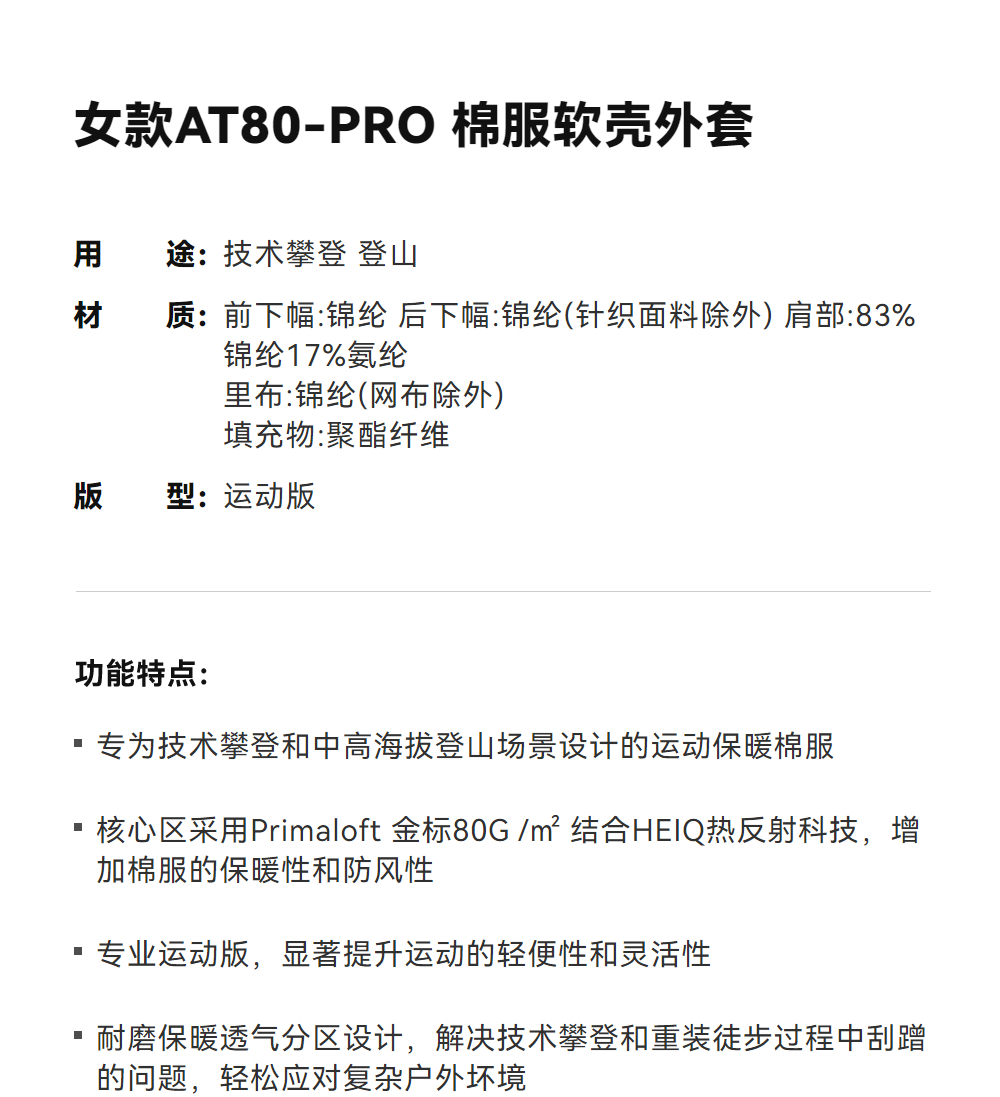 女款AT80-PRO 棉服软壳外套

用 途: 技术攀登 登山

材 质: 前下幅:锦纶 后下幅:锦纶(针织面料除外) 肩部:83%锦纶17%氨纶
里布:锦纶(网布除外)
填充物:聚酯纤维

版 型: 运动版

功能特点:

▪ 专为技术攀登和中高海拔登山场景设计的运动保暖棉服

▪ 核心区采用Primaloft 金标80G /㎡ 结合HEIQ热反射科技，增加棉服的保暖性和防风性

▪ 专业运动版，显著提升运动的轻便性和灵活性

▪ 耐磨保暖透气分区设计，解决技术攀登和重装徒步过程中刮蹭的问题，轻松应对复杂户外环境